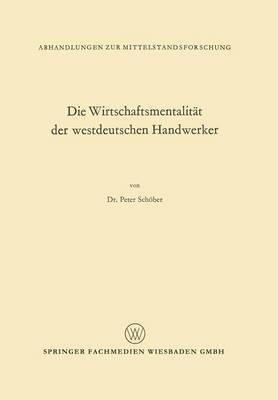 ABHANDLUNGEN ZUR MITTELSTANDSFORSCHUNG

Die Wirtschaftsmentalität der westdeutschen Handwerker

von

Dr. Peter Schöber

W

SPRINGER FACHMEDIEN WIESBADEN GMBH